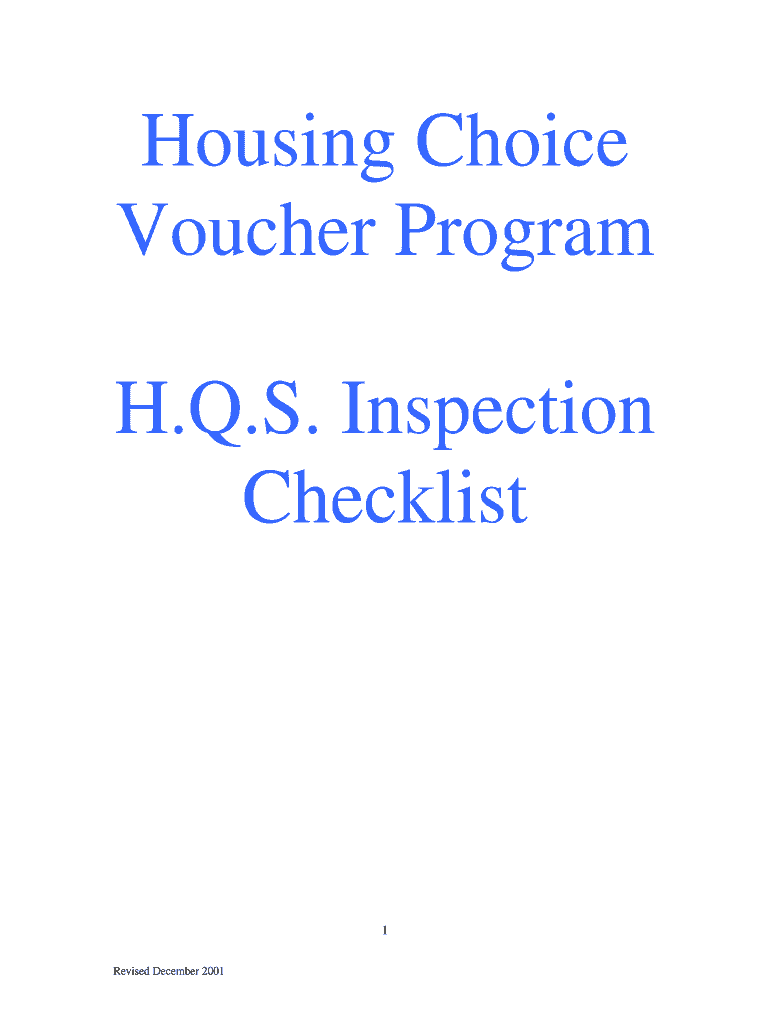 Housing Choice Voucher Program

H.Q.S. Inspection Checklist

1

Revised December 2001